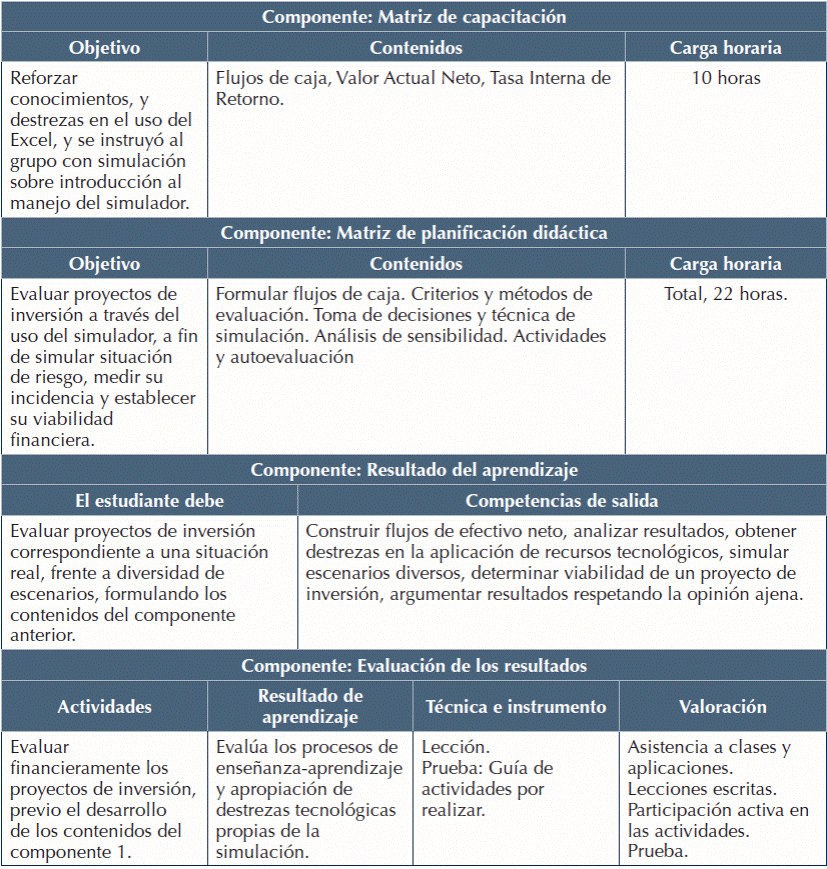 Componente: Matriz de capacitación

| Objetivo | Contenidos | Carga horaria |
|---|---|---|
| Reforzar conocimientos, y destrezas en el uso del Excel, y se instruyó al grupo con simulación sobre introducción al manejo del simulador. | Flujos de caja, Valor Actual Neto, Tasa Interna de Retorno. | 10 horas |

Componente: Matriz de planificación didáctica

| Objetivo | Contenidos | Carga horaria |
|---|---|---|
| Evaluar proyectos de inversión a través del uso del simulador, a fin de simular situación de riesgo, medir su incidencia y establecer su viabilidad financiera. | Formular flujos de caja. Criterios y métodos de evaluación. Toma de decisiones y técnica de simulación. Análisis de sensibilidad. Actividades y autoevaluación | Total, 22 horas. |

Componente: Resultado del aprendizaje

| El estudiante debe | Competencias de salida |
|---|---|
| Evaluar proyectos de inversión correspondiente a una situación real, frente a diversidad de escenarios, formulando los contenidos del componente anterior. | Construir flujos de efectivo neto, analizar resultados, obtener destrezas en la aplicación de recursos tecnológicos, simular escenarios diversos, determinar viabilidad de un proyecto de inversión, argumentar resultados respetando la opinión ajena. |

Componente: Evaluación de los resultados

| Actividades | Resultado de aprendizaje | Técnica e instrumento | Valoración |
|---|---|---|---|
| Evaluar financieramente los proyectos de inversión, previo el desarrollo de los contenidos del componente 1. | Evalúa los procesos de enseñanza-aprendizaje y apropiación de destrezas tecnológicas propias de la simulación. | Lección. Prueba: Guía de actividades por realizar. | Asistencia a clases y aplicaciones. Lecciones escritas. Participación activa en las actividades. Prueba. |